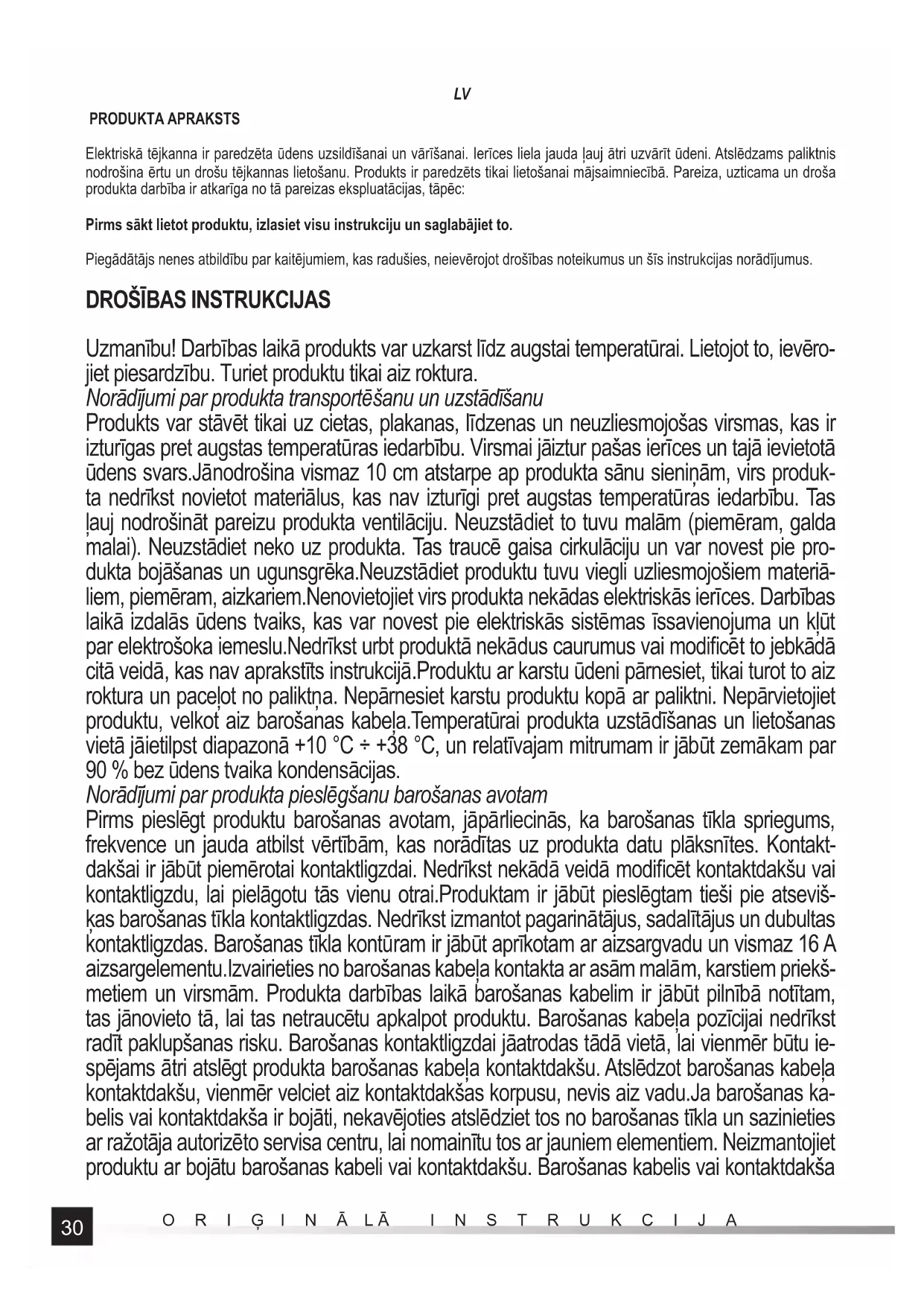 LV

PRODUKTA APRAKSTS

Elektriskā tējkanna ir paredzēta ūdens uzsildīšanai un vārīšanai. Ierīces liela jauda ļauj ātri uzvārīt ūdeni. Atslēdzams paliktnis nodrošina ērtu un drošu tējkannas lietošanu. Produkts ir paredzēts tikai lietošanai mājsaimniecībā. Pareiza, uzticama un droša produkta darbība ir atkarīga no tā pareizas ekspluatācijas, tāpēc:

Pirms sākt lietot produktu, izlasiet visu instrukciju un saglabājiet to.

Piegādātājs nenes atbildību par kaitējumiem, kas radušies, neievērojot drošības noteikumus un šīs instrukcijas norādījumus.

DROŠĪBAS INSTRUKCIJAS

Uzmanību! Darbības laikā produkts var uzkarst līdz augstai temperatūrai. Lietojot to, ievērojiet piesardzību. Turiet produktu tikai aiz roktura.
Norādījumi par produkta transportēšanu un uzstādīšanu
Produkts var stāvēt tikai uz cietas, plakanas, līdzenas un neuzliesmojošas virsmas, kas ir izturīgas pret augstas temperatūras iedarbību. Virsmai jāiztur pašas ierīces un tajā ievietotā ūdens svars.Jānodrošina vismaz 10 cm atstarpe ap produkta sānu sieniņām, virs produkta nedrīkst novietot materiālus, kas nav izturīgi pret augstas temperatūras iedarbību. Tas ļauj nodrošināt pareizu produkta ventilāciju. Neuzstādiet to tuvu malām (piemēram, galda malai). Neuzstādiet neko uz produkta. Tas traucē gaisa cirkulāciju un var novest pie produkta bojāšanas un ugunsgrēka.Neuzstādiet produktu tuvu viegli uzliesmojošiem materiāliem, piemēram, aizkariem.Nenovietojiet virs produkta nekādas elektriskās ierīces. Darbības laikā izdalās ūdens tvaiks, kas var novest pie elektriskās sistēmas īssavienojuma un kļūt par elektrošoka iemeslu.Nedrīkst urbt produktā nekādus caurumus vai modificēt to jebkādā citā veidā, kas nav aprakstīts instrukcijā.Produktu ar karstu ūdeni pārnesiet, tikai turot to aiz roktura un paceļot no paliktņa. Nepārnesiet karstu produktu kopā ar paliktni. Nepārvietojiet produktu, velkot aiz barošanas kabeļa.Temperatūrai produkta uzstādīšanas un lietošanas vietā jāietilpst diapazonā +10 °C ÷ +38 °C, un relatīvajam mitrumam ir jābūt zemākam par 90 % bez ūdens tvaika kondensācijas.
Norādījumi par produkta pieslēgšanu barošanas avotam
Pirms pieslēgt produktu barošanas avotam, jāpārliecinās, ka barošanas tīkla spriegums, frekvence un jauda atbilst vērtībām, kas norādītas uz produkta datu plāksnītes. Kontaktdakšai ir jābūt piemērotai kontaktligzdai. Nedrīkst nekādā veidā modificēt kontaktdakšu vai kontaktligzdu, lai pielāgotu tās vienu otrai.Produktam ir jābūt pieslēgtam tieši pie atsevišķas barošanas tīkla kontaktligzdas. Nedrīkst izmantot pagarinātājus, sadalītājus un dubultas kontaktligzdas. Barošanas tīkla kontūram ir jābūt aprīkotam ar aizsargvadu un vismaz 16 A aizsargelementu.Izvairieties no barošanas kabeļa kontakta ar asām malām, karstiem priekšmetiem un virsmām. Produkta darbības laikā barošanas kabelim ir jābūt pilnībā notītam, tas jānovieto tā, lai tas netraucētu apkalpot produktu. Barošanas kabeļa pozīcijai nedrīkst radīt paklupšanas risku. Barošanas kontaktligzdai jāatrodas tādā vietā, lai vienmēr būtu iespējams ātri atslēgt produkta barošanas kabeļa kontaktdakšu. Atslēdzot barošanas kabeļa kontaktdakšu, vienmēr velciet aiz kontaktdakšas korpusu, nevis aiz vadu.Ja barošanas kabelis vai kontaktdakša ir bojāti, nekavējoties atslēdziet tos no barošanas tīkla un sazinieties ar ražotāja autorizēto servisa centru, lai nomainītu tos ar jauniem elementiem. Neizmantojiet produktu ar bojātu barošanas kabeli vai kontaktdakšu. Barošanas kabelis vai kontaktdakša

30 ORIĢINĀLĀ INSTRUKCIJA